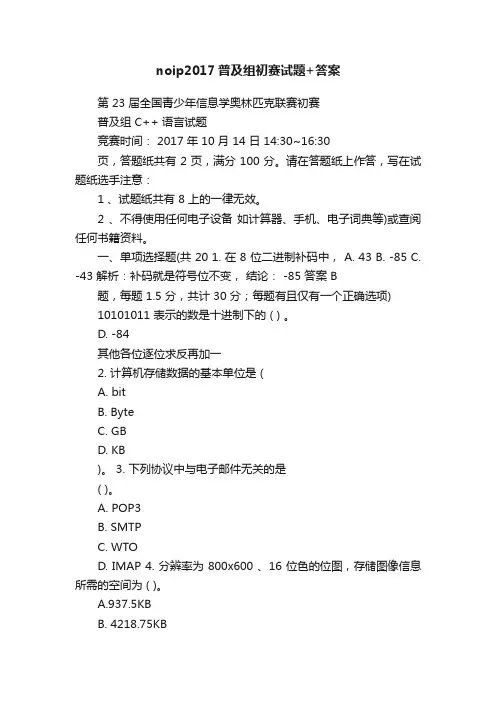 noip2017 普及组初赛试题+答案

第 23 届全国青少年信息学奥林匹克联赛初赛

普及组 C++ 语言试题

竞赛时间： 2017 年 10 月 14 日 14:30~16:30

页，答题纸共有 2 页，满分 100 分。请在答题纸上作答，写在试题纸选手注意：

1 、试题纸共有 8 上的一律无效。

2 、不得使用任何电子设备 如计算器、手机、电子词典等)或查阅任何书籍资料。

一、单项选择题(共 20 1. 在 8 位二进制补码中， A. 43 B. -85 C. -43 解析：补码就是符号位不变， 结论： -85 答案 B

题，每题 1.5 分，共计 30 分；每题有且仅有一个正确选项)

10101011 表示的数是十进制下的 ( ) 。

D. -84

其他各位逐位求反再加一

2. 计算机存储数据的基本单位是 (

A. bit

B. Byte

C. GB

D. KB

)。 3. 下列协议中与电子邮件无关的是

( )。

A. POP3

B. SMTP

C. WTO

D. IMAP 4. 分辨率为 800x600 、16 位色的位图，存储图像信息所需的空间为 ( )。

A.937.5KB

B. 4218.75KB